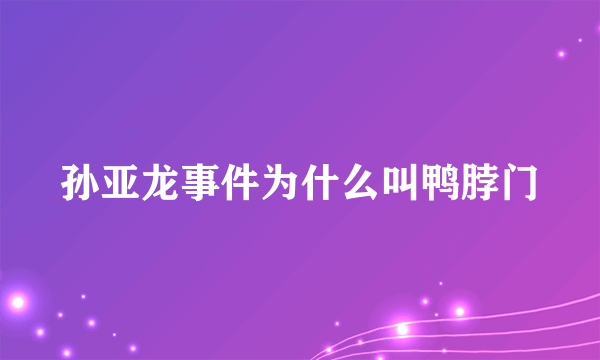 孙亚龙事件为什么叫鸭脖门